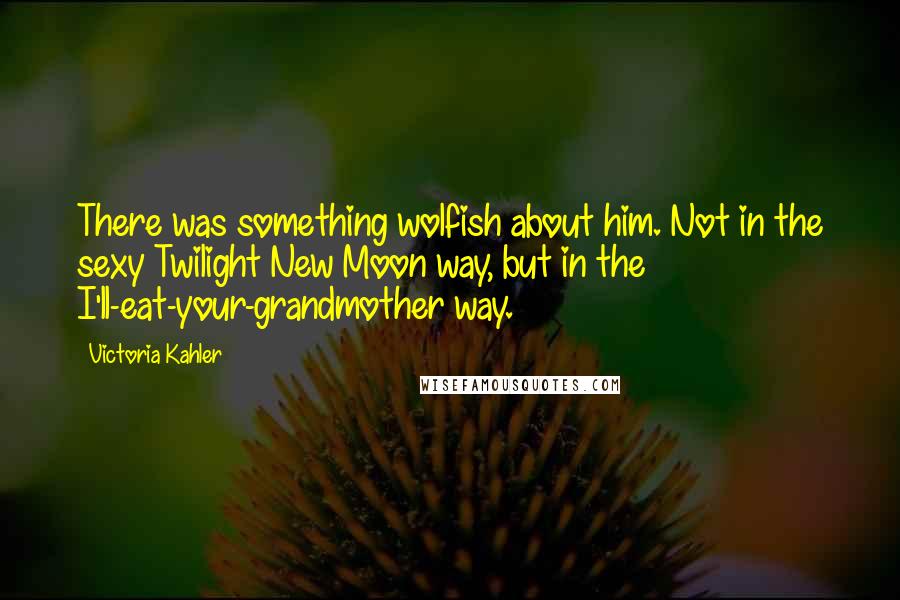 There was something wolfish about him. Not in the sexy Twilight New Moon way, but in the I'll-eat-your-grandmother way.

Victoria Kahler

WISEFAMOUSQUOTES.COM